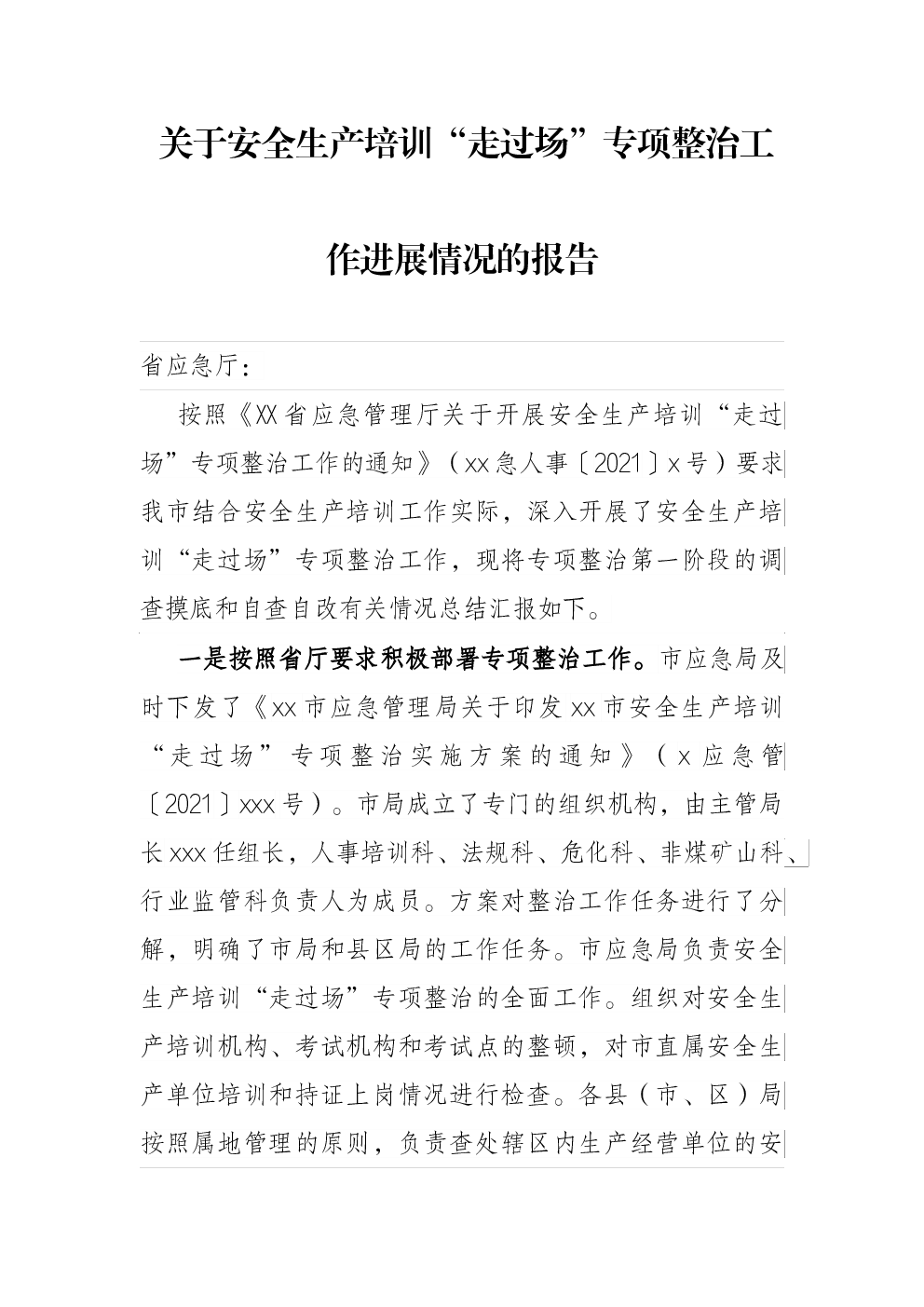 关于安全生产培训“走过场”专项整治工作进展情况的报告

省应急厅：

按照《XX省应急管理厅关于开展安全生产培训“走过场”专项整治工作的通知》（xx急人事〔2021〕x号）要求我市结合安全生产培训工作实际，深入开展了安全生产培训“走过场”专项整治工作，现将专项整治第一阶段的调查摸底和自查自改有关情况总结汇报如下。

一是按照省厅要求积极部署专项整治工作。市应急局及时下发了《xx市应急管理局关于印发xx市安全生产培训“走过场”专项整治实施方案的通知》（x应急管〔2021〕xxx号）。市局成立了专门的组织机构，由主管局长xxx任组长，人事培训科、法规科、危化科、非煤矿山科、行业监管科负责人为成员。方案对整治工作任务进行了分解，明确了市局和县区局的工作任务。市应急局负责安全生产培训“走过场”专项整治的全面工作。组织对安全生产培训机构、考试机构和考试点的整顿，对市直属安全生产单位培训和持证上岗情况进行检查。各县（市、区）局按照属地管理的原则，负责查处辖区内生产经营单位的安